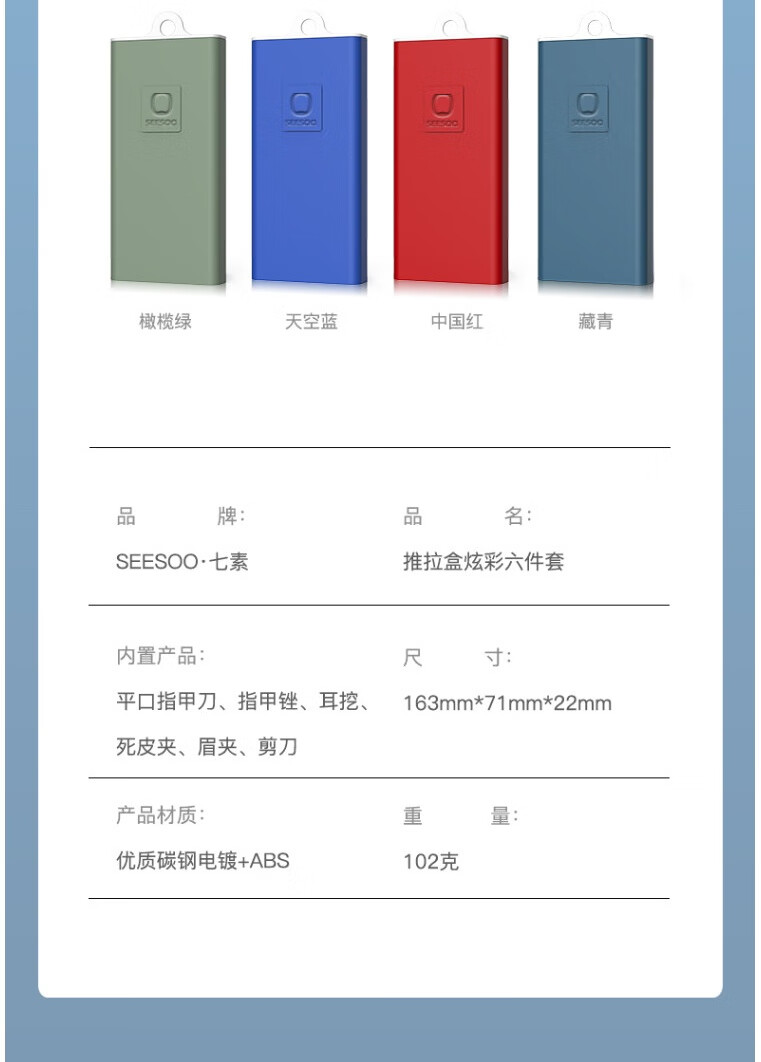 SEESOO SEESOO SEESOO SEESOO

橄榄绿 天空蓝 中国红 藏青

品 牌:
SEESOO·七素

品 名:
推拉盒炫彩六件套

内置产品:
平口指甲刀、指甲锉、耳挖、死皮夹、眉夹、剪刀

尺 寸:
163mm*71mm*22mm

产品材质:
优质碳钢电镀+ABS

重 量:
102克